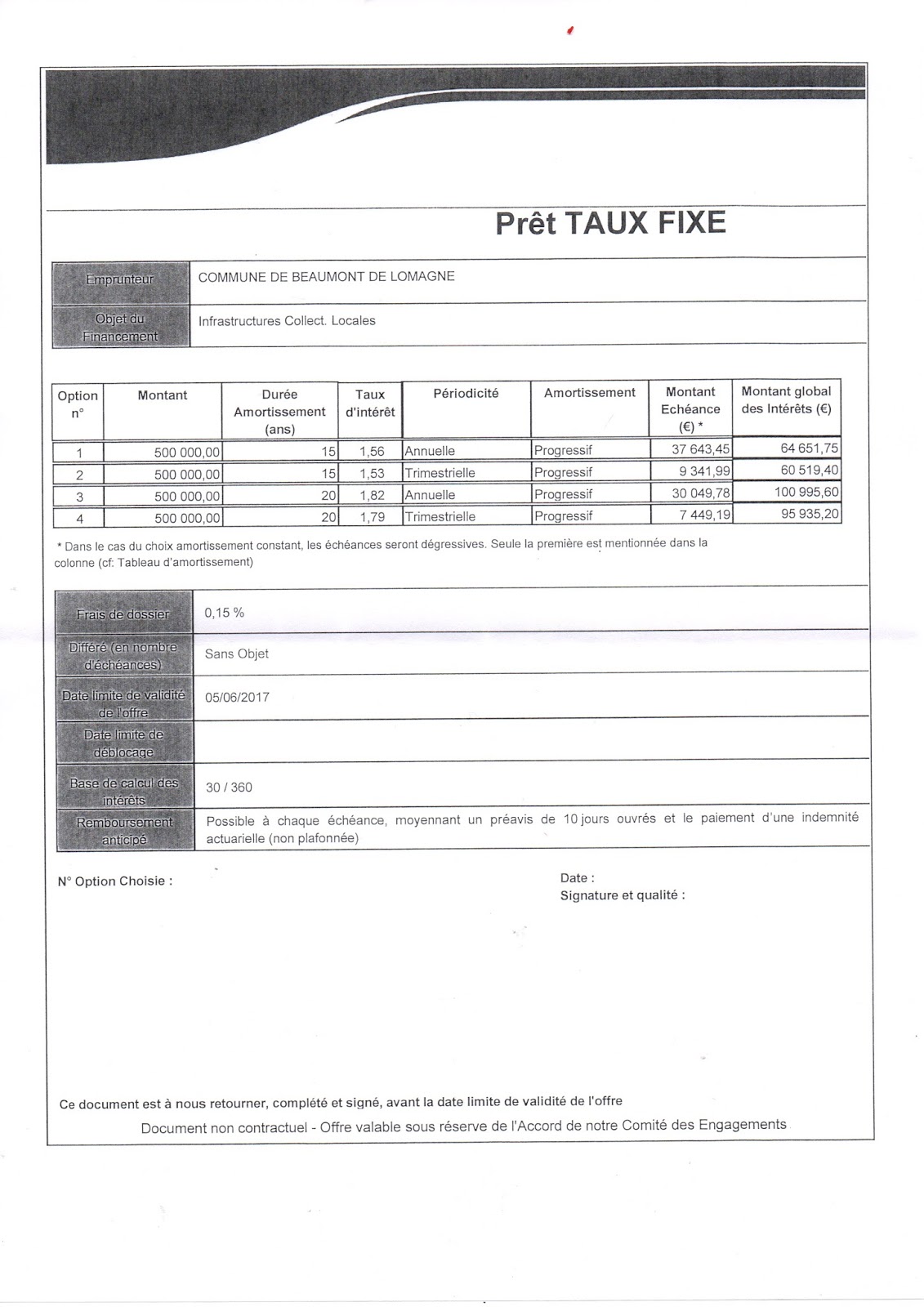 Prêt TAUX FIXE

| Emprunteur | COMMUNE DE BEAUMONT DE LOMAGNE |
|---|---|
| Objet du Financement | Infrastructures Collect. Locales |

| Option n° | Montant | Durée Amortissement (ans) | Taux d'intérêt | Périodicité | Amortissement | Montant Echéance (€) * | Montant global des Intérêts (€) |
|---|---|---|---|---|---|---|---|
| 1 | 500 000,00 | 15 | 1,56 | Annuelle | Progressif | 37 643,45 | 64 651,75 |
| 2 | 500 000,00 | 15 | 1,53 | Trimestrielle | Progressif | 9 341,99 | 60 519,40 |
| 3 | 500 000,00 | 20 | 1,82 | Annuelle | Progressif | 30 049,78 | 100 995,60 |
| 4 | 500 000,00 | 20 | 1,79 | Trimestrielle | Progressif | 7 449,19 | 95 935,20 |

* Dans le cas du choix amortissement constant, les échéances seront dégressives. Seule la première est mentionnée dans la colonne (cf: Tableau d'amortissement)

| Frais de dossier | 0,15 % |
|---|---|
| Différé (en nombre d'échéances) | Sans Objet |
| Date limite de validité de l'offre | 05/06/2017 |
| Date limite de déblocage | |
| Base de calcul des intérêts | 30 / 360 |
| Remboursement anticipé | Possible à chaque échéance, moyennant un préavis de 10 jours ouvrés et le paiement d'une indemnité actuarielle (non plafonnée) |

N° Option Choisie :

Date :
Signature et qualité :

Ce document est à nous retourner, complété et signé, avant la date limite de validité de l'offre

Document non contractuel - Offre valable sous réserve de l'Accord de notre Comité des Engagements